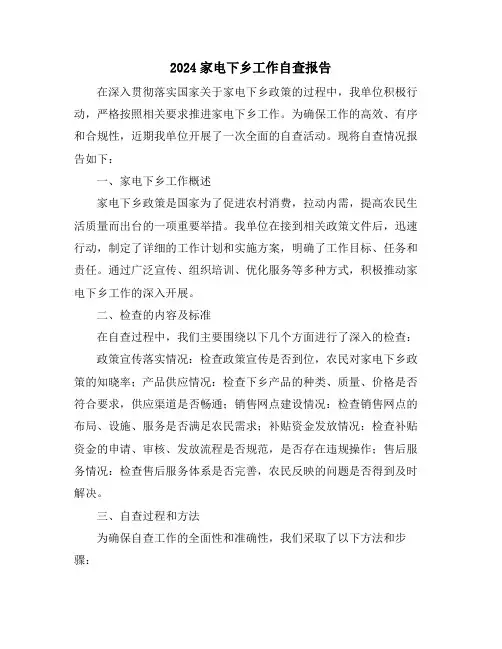 2024 家电下乡工作自查报告

在深入贯彻落实国家关于家电下乡政策的过程中，我单位积极行动，严格按照相关要求推进家电下乡工作。为确保工作的高效、有序和合规性，近期我单位开展了一次全面的自查活动。现将自查情况报告如下：

一、家电下乡工作概述

家电下乡政策是国家为了促进农村消费，拉动内需，提高农民生活质量而出台的一项重要举措。我单位在接到相关政策文件后，迅速行动，制定了详细的工作计划和实施方案，明确了工作目标、任务和责任。通过广泛宣传、组织培训、优化服务等多种方式，积极推动家电下乡工作的深入开展。

二、检查的内容及标准

在自查过程中，我们主要围绕以下几个方面进行了深入的检查：

政策宣传落实情况：检查政策宣传是否到位，农民对家电下乡政策的知晓率；产品供应情况：检查下乡产品的种类、质量、价格是否符合要求，供应渠道是否畅通；销售网点建设情况：检查销售网点的布局、设施、服务是否满足农民需求；补贴资金发放情况：检查补贴资金的申请、审核、发放流程是否规范，是否存在违规操作；售后服务情况：检查售后服务体系是否完善，农民反映的问题是否得到及时解决。

三、自查过程和方法

为确保自查工作的全面性和准确性，我们采取了以下方法和步骤：